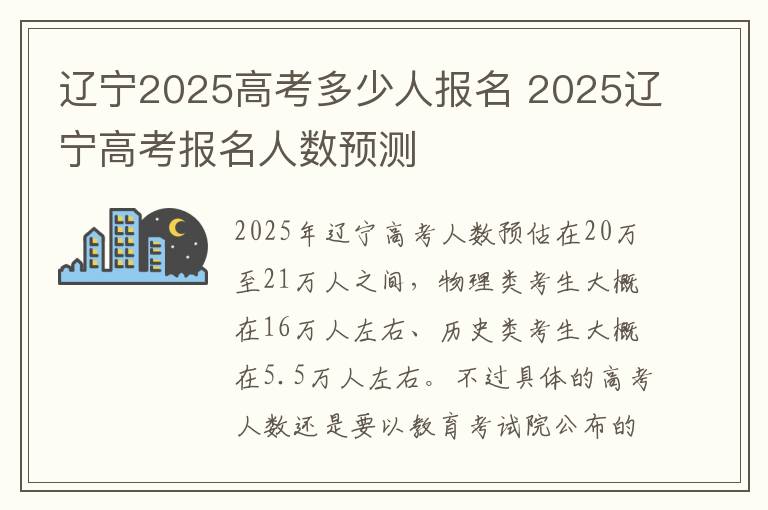 辽宁2025高考多少人报名 2025辽宁高考报名人数预测

2025年辽宁高考人数预估在20万至21万人之间，物理类考生大概在16万人左右、历史类考生大概在5.5万人左右。不过具体的高考人数还是要以教育考试院公布的